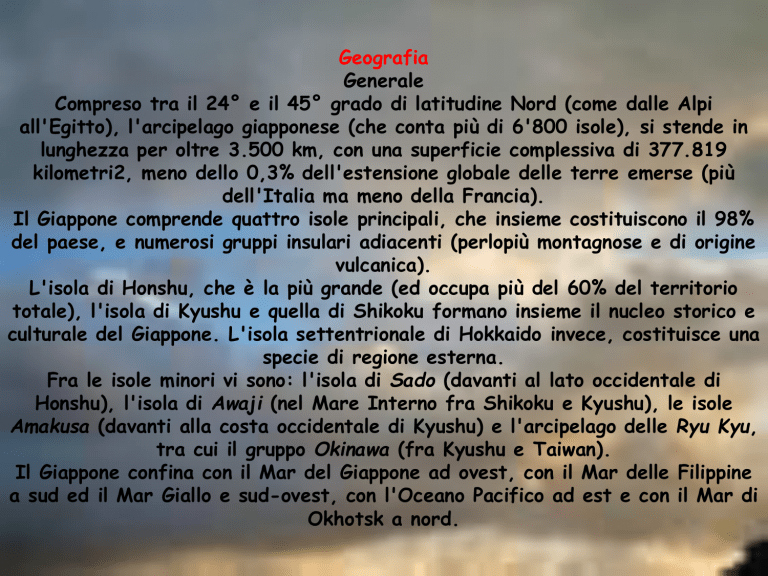 Geografia
Generale
Compreso tra il 24° e il 45° grado di latitudine Nord (come dalle Alpi all'Egitto), l'arcipelago giapponese (che conta più di 6'800 isole), si stende in lunghezza per oltre 3.500 km, con una superficie complessiva di 377.819 kilometri2, meno dello 0,3% dell'estensione globale delle terre emerse (più dell'Italia ma meno della Francia).
Il Giappone comprende quattro isole principali, che insieme costituiscono il 98% del paese, e numerosi gruppi insulari adiacenti (perlopiù montagnose e di origine vulcanica).
L'isola di Honshu, che è la più grande (ed occupa più del 60% del territorio totale), l'isola di Kyushu e quella di Shikoku formano insieme il nucleo storico e culturale del Giappone. L'isola settentrionale di Hokkaido invece, costituisce una specie di regione esterna.
Fra le isole minori vi sono: l'isola di Sado (davanti al lato occidentale di Honshu), l'isola di Awaji (nel Mare Interno fra Shikoku e Kyushu), le isole Amakusa (davanti alla costa occidentale di Kyushu) e l'arcipelago delle Ryu Kyu, tra cui il gruppo Okinawa (fra Kyushu e Taiwan).
Il Giappone confina con il Mar del Giappone ad ovest, con il Mar delle Filippine a sud ed il Mar Giallo e sud-ovest, con l'Oceano Pacifico ad est e con il Mar di Okhotsk a nord.